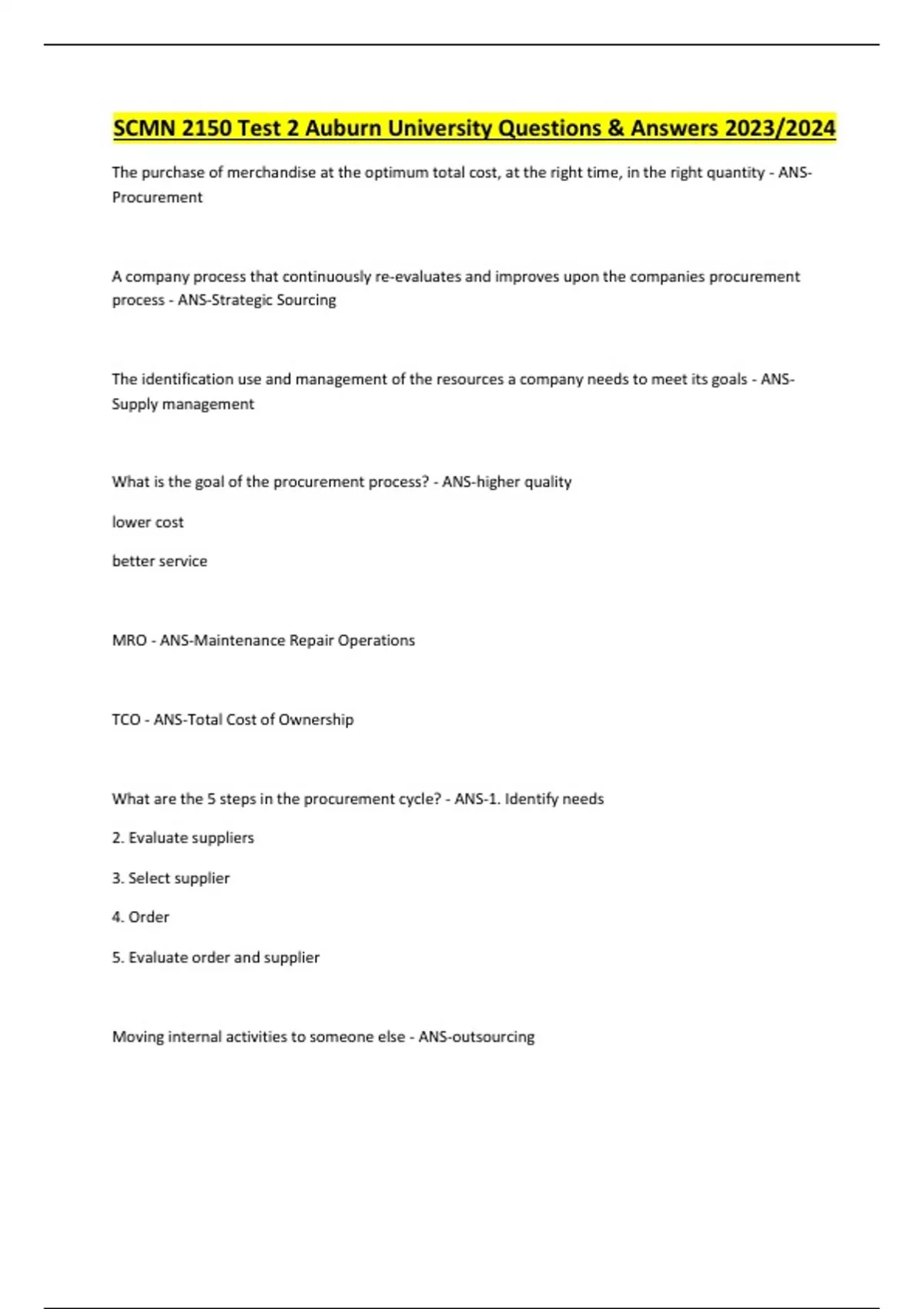 SCMN 2150 Test 2 Auburn University Questions & Answers 2023/2024

The purchase of merchandise at the optimum total cost, at the right time, in the right quantity - ANS-Procurement

A company process that continuously re-evaluates and improves upon the companies procurement process - ANS-Strategic Sourcing

The identification use and management of the resources a company needs to meet its goals - ANS-Supply management

What is the goal of the procurement process? - ANS-higher quality

lower cost

better service

MRO - ANS-Maintenance Repair Operations

TCO - ANS-Total Cost of Ownership

What are the 5 steps in the procurement cycle? - ANS-1. Identify needs

2. Evaluate suppliers

3. Select supplier

4. Order

5. Evaluate order and supplier

Moving internal activities to someone else - ANS-outsourcing